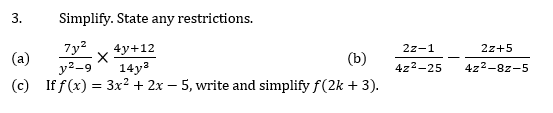 3. Simplify. State any restrictions.

(a) $\frac{7y^2}{y^2-9} \times \frac{4y+12}{14y^3}$

(b) $\frac{2z-1}{4z^2-25} - \frac{2z+5}{4z^2-8z-5}$

(c) If $f(x) = 3x^2 + 2x - 5$, write and simplify $f(2k+3)$.